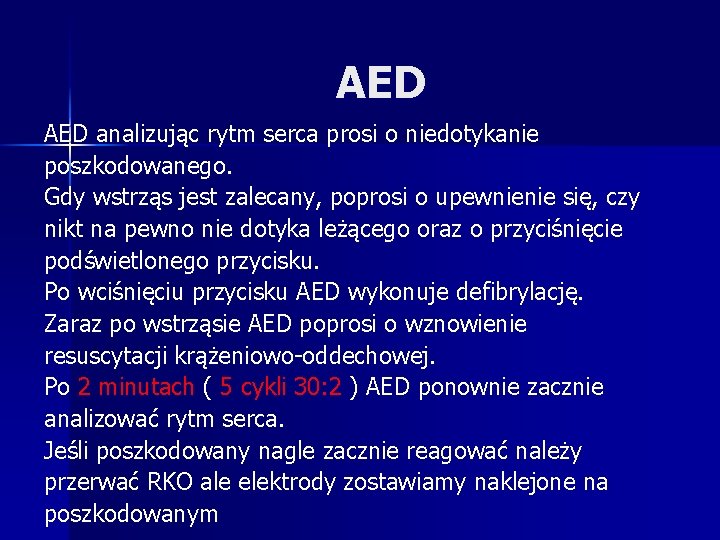 AED

AED analizując rytm serca prosi o niedotykanie poszkodowanego.
Gdy wstrząs jest zalecany, poprosi o upewnienie się, czy nikt na pewno nie dotyka leżącego oraz o przyciśnięcie podświetlonego przycisku.
Po wciśnięciu przycisku AED wykonuje defibrylację.
Zaraz po wstrząsie AED poprosi o wznowienie resuscytacji krążeniowo-oddechowej.
Po 2 minutach ( 5 cykli 30:2 ) AED ponownie zacznie analizować rytm serca.
Jeśli poszkodowany nagle zacznie reagować należy przerwać RKO ale elektrody zostawiamy naklejone na poszkodowanym